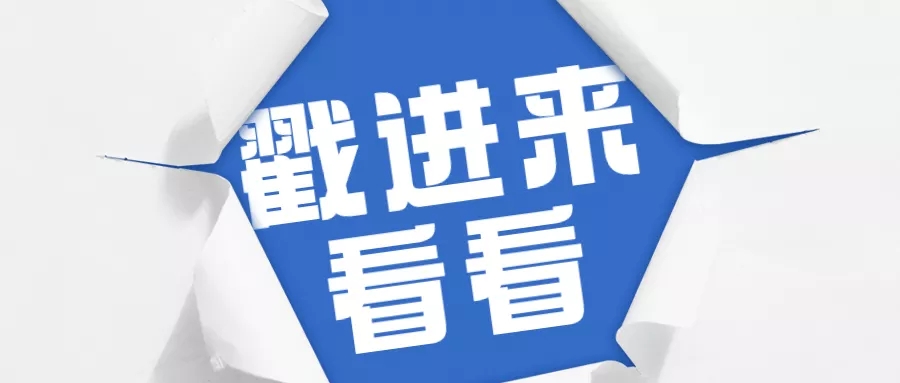 戳进来
看看